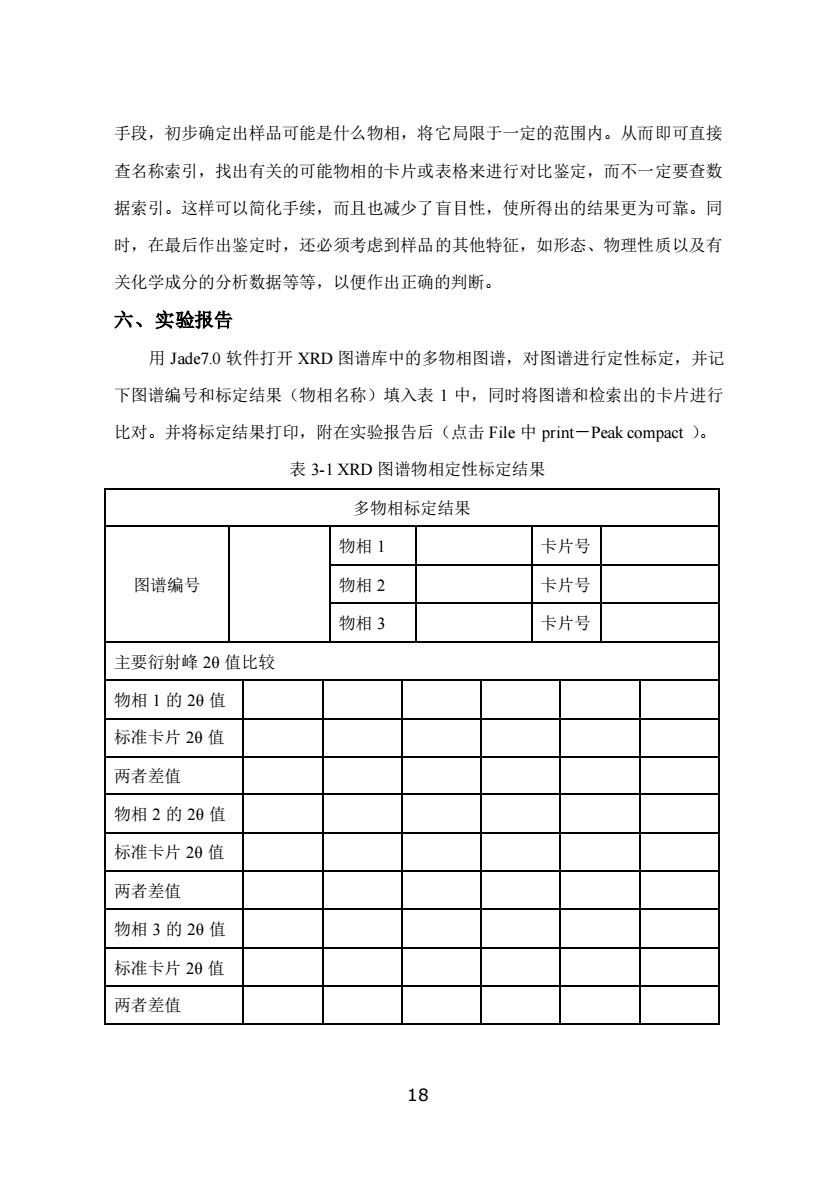 手段，初步确定出样品可能是什么物相，将它局限于一定的范围内。从而即可直接查名称索引，找出有关的可能物相的卡片或表格来进行对比鉴定，而不一定要查数据索引。这样可以简化手续，而且也减少了盲目性，使所得出的结果更为可靠。同时，在最后作出鉴定时，还必须考虑到样品的其他特征，如形态、物理性质以及有关化学成分的分析数据等等，以便作出正确的判断。

六、实验报告

用 Jade7.0 软件打开 XRD 图谱库中的多物相图谱，对图谱进行定性标定，并记下图谱编号和标定结果（物相名称）填入表 1 中，同时将图谱和检索出的卡片进行比对。并将标定结果打印，附在实验报告后（点击 File 中 print－Peak compact ）。

表 3-1 XRD 图谱物相定性标定结果

| 多物相标定结果 | | | | | |
|---|---|---|---|---|---|
| 图谱编号 | | 物相 1 | | 卡片号 | |
| | | 物相 2 | | 卡片号 | |
| | | 物相 3 | | 卡片号 | |

| 主要衍射峰 2θ 值比较 | | | | | | |
|---|---|---|---|---|---|---|
| 物相 1 的 2θ 值 | | | | | | |
| 标准卡片 2θ 值 | | | | | | |
| 两者差值 | | | | | | |
| 物相 2 的 2θ 值 | | | | | | |
| 标准卡片 2θ 值 | | | | | | |
| 两者差值 | | | | | | |
| 物相 3 的 2θ 值 | | | | | | |
| 标准卡片 2θ 值 | | | | | | |
| 两者差值 | | | | | | |

18